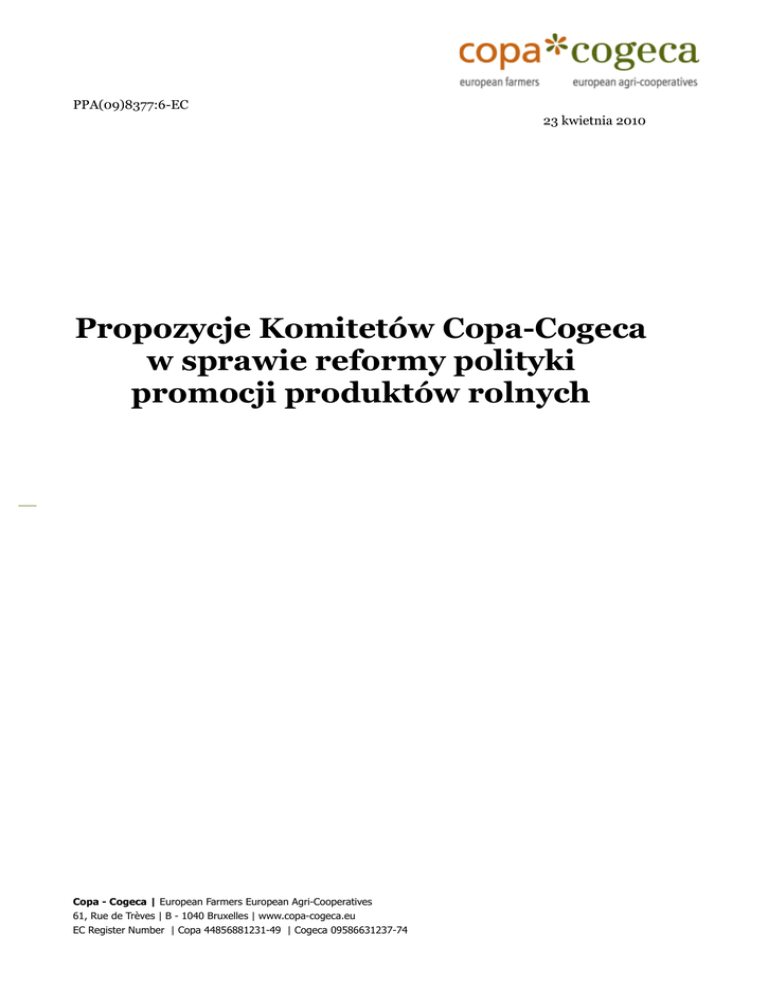 copa cogeca
european farmers european agri-cooperatives

PPA(09)8377:6-EC

23 kwietnia 2010

Propozycje Komitetów Copa-Cogeca w sprawie reformy polityki promocji produktów rolnych

Copa - Cogeca | European Farmers European Agri-Cooperatives
61, Rue de Trèves | B - 1040 Bruxelles | www.copa-cogeca.eu
EC Register Number | Copa 44856881231-49 | Cogeca 09586631237-74